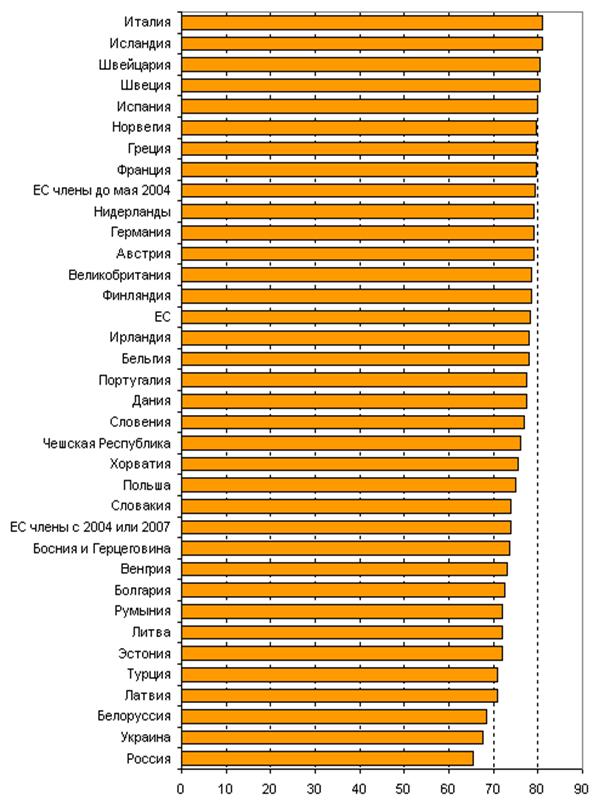 Италия
Исландия
Швейцария
Швеция
Испания
Норвегия
Греция
Франция
ЕС члены до мая 2004
Нидерланды
Германия
Австрия
Великобритания
Финляндия
ЕС
Ирландия
Бельгия
Португалия
Дания
Словения
Чешская Республика
Хорватия
Польша
Словакия
ЕС члены с 2004 или 2007
Босния и Герцеговина
Венгрия
Болгария
Румыния
Литва
Эстония
Турция
Латвия
Белоруссия
Украина
Россия

0 10 20 30 40 50 60 70 80 90